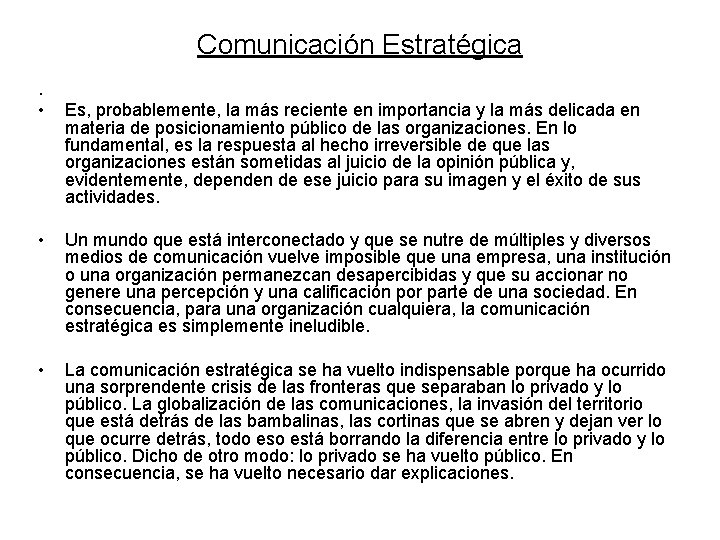 Comunicación Estratégica

•

• Es, probablemente, la más reciente en importancia y la más delicada en materia de posicionamiento público de las organizaciones. En lo fundamental, es la respuesta al hecho irreversible de que las organizaciones están sometidas al juicio de la opinión pública y, evidentemente, dependen de ese juicio para su imagen y el éxito de sus actividades.

• Un mundo que está interconectado y que se nutre de múltiples y diversos medios de comunicación vuelve imposible que una empresa, una institución o una organización permanezcan desapercibidas y que su accionar no genere una percepción y una calificación por parte de una sociedad. En consecuencia, para una organización cualquiera, la comunicación estratégica es simplemente ineludible.

• La comunicación estratégica se ha vuelto indispensable porque ha ocurrido una sorprendente crisis de las fronteras que separaban lo privado y lo público. La globalización de las comunicaciones, la invasión del territorio que está detrás de las bambalinas, las cortinas que se abren y dejan ver lo que ocurre detrás, todo eso está borrando la diferencia entre lo privado y lo público. Dicho de otro modo: lo privado se ha vuelto público. En consecuencia, se ha vuelto necesario dar explicaciones.